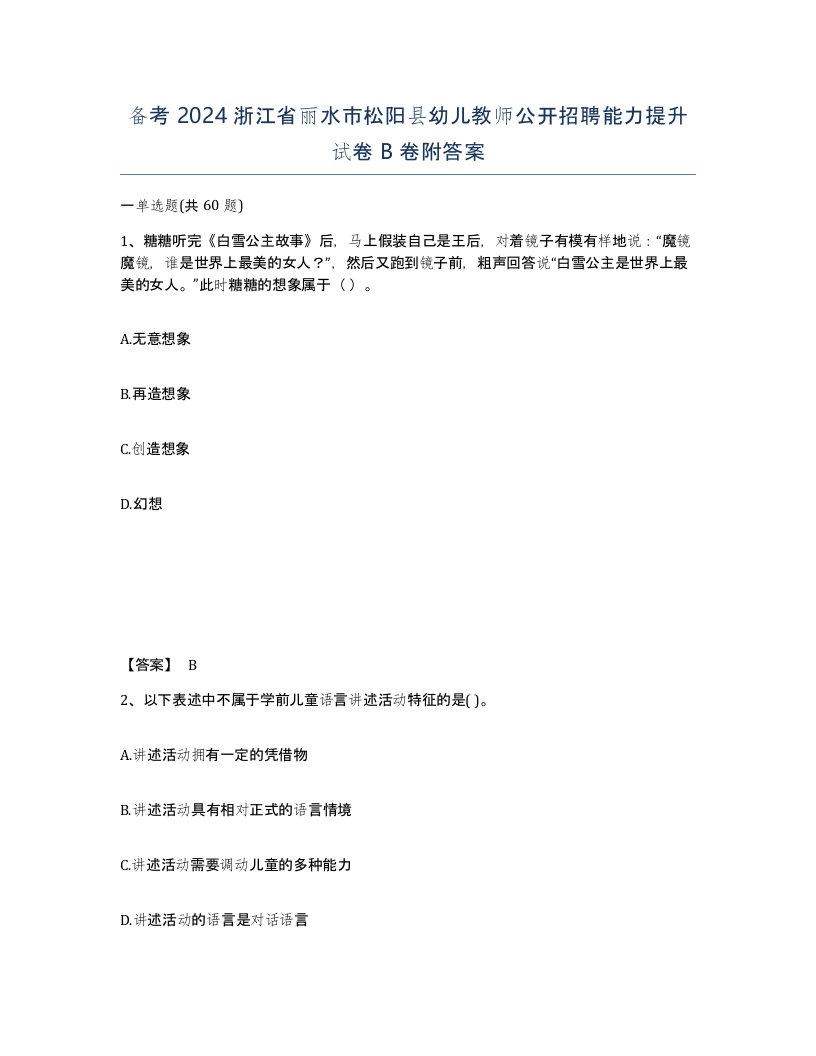 备考 2024 浙江省丽水市松阳县幼儿教师公开招聘能力提升试卷 B 卷附答案

一单选题(共 60 题)

1、糖糖听完《白雪公主故事》后，马上假装自己是王后，对着镜子有模有样地说：“魔镜魔镜，谁是世界上最美的女人？”，然后又跑到镜子前，粗声回答说“白雪公主是世界上最美的女人。”此时糖糖的想象属于（ ）。

A.无意想象

B.再造想象

C.创造想象

D.幻想

【答案】 B

2、以下表述中不属于学前儿童语言讲述活动特征的是( )。

A.讲述活动拥有一定的凭借物

B.讲述活动具有相对正式的语言情境

C.讲述活动需要调动儿童的多种能力

D.讲述活动的语言是对话语言